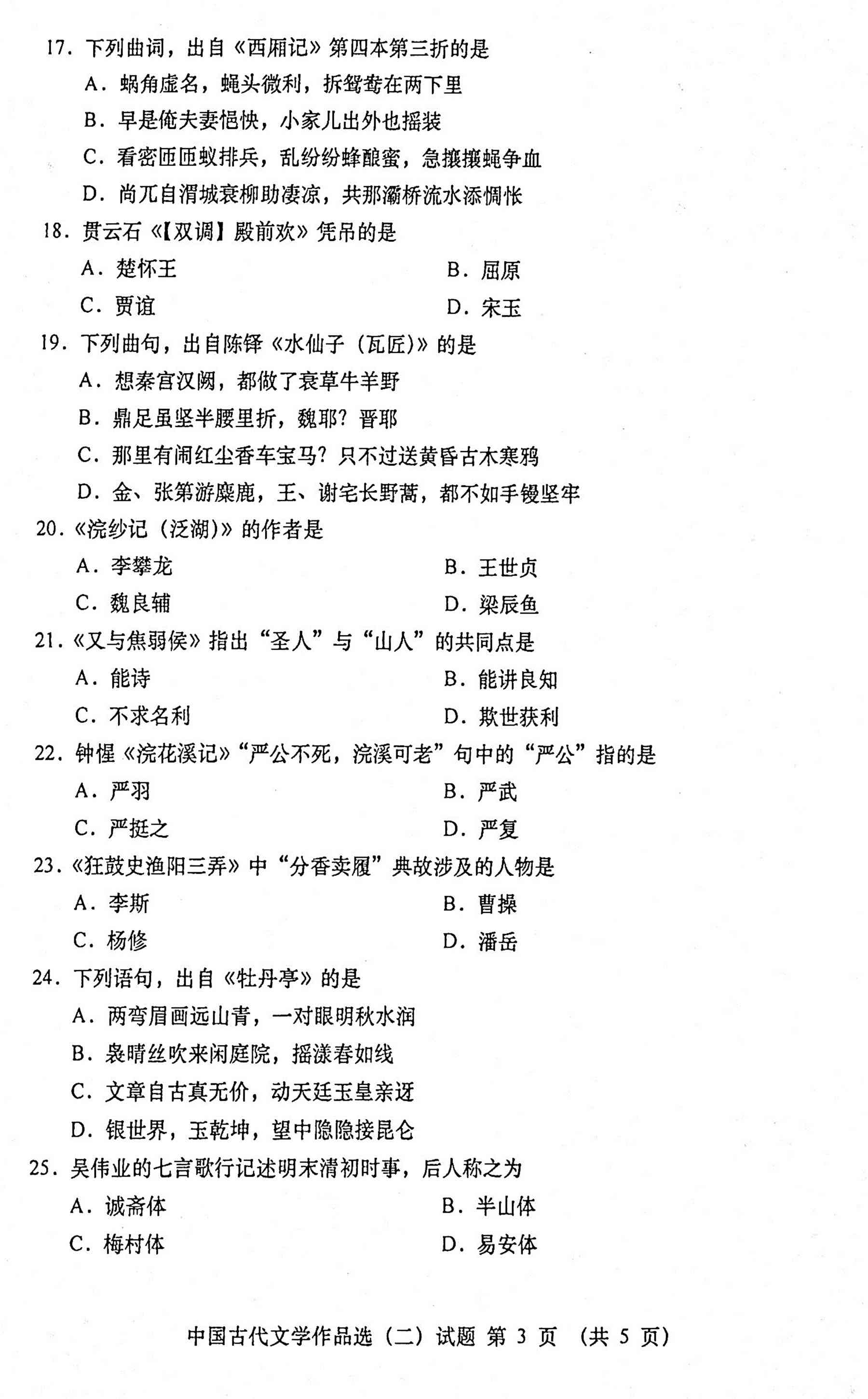 17. 下列曲词，出自《西厢记》第四本第三折的是

A. 蜗角虚名，蝇头微利，拆鸳鸯在两下里

B. 早是俺夫妻悒怏，小家儿出外也摇装

C. 看密匝匝蚁排兵，乱纷纷蜂酿蜜，急攘攘蝇争血

D. 尚兀自渭城衰柳助凄凉，共那灞桥流水添惆怅

18. 贯云石《【双调】殿前欢》凭吊的是

A. 楚怀王

B. 屈原

C. 贾谊

D. 宋玉

19. 下列曲句，出自陈铎《水仙子（瓦匠）》的是

A. 想秦宫汉阙，都做了衰草牛羊野

B. 鼎足虽坚半腰里折，魏耶？晋耶

C. 那里有闹红尘香车宝马？只不过送黄昏古木寒鸦

D. 金、张第游麋鹿，王、谢宅长野蒿，都不如手镘坚牢

20. 《浣纱记（泛湖）》的作者是

A. 李攀龙

B. 王世贞

C. 魏良辅

D. 梁辰鱼

21. 《又与焦弱侯》指出“圣人”与“山人”的共同点是

A. 能诗

B. 能讲良知

C. 不求名利

D. 欺世获利

22. 钟惺《浣花溪记》“严公不死，浣溪可老”句中的“严公”指的是

A. 严羽

B. 严武

C. 严挺之

D. 严复

23. 《狂鼓史渔阳三弄》中“分香卖履”典故涉及的人物是

A. 李斯

B. 曹操

C. 杨修

D. 潘岳

24. 下列语句，出自《牡丹亭》的是

A. 两弯眉画远山青，一对眼明秋水润

B. 袅晴丝吹来闲庭院，摇漾春如线

C. 文章自古真无价，动天廷玉皇亲迓

D. 银世界，玉乾坤，望中隐隐接昆仑

25. 吴伟业的七言歌行记述明末清初时事，后人称之为

A. 诚斋体

B. 半山体

C. 梅村体

D. 易安体

中国古代文学作品选（二）试题 第 3 页 （共 5 页）